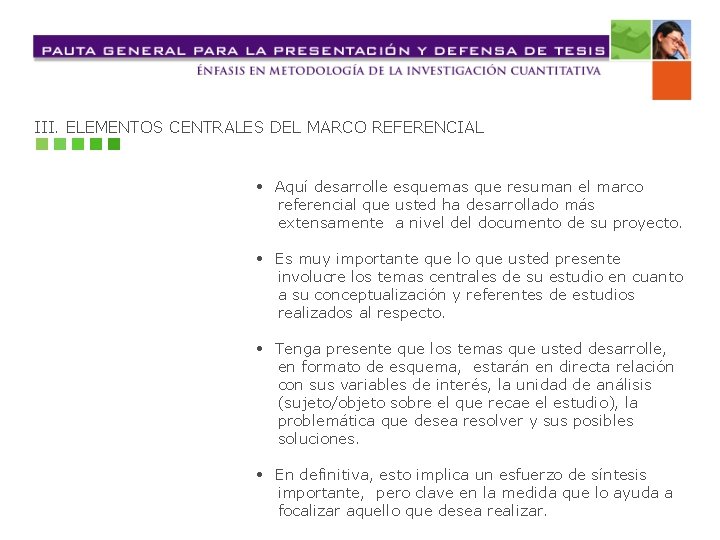 PAUTA GENERAL PARA LA PRESENTACIÓN Y DEFENSA DE TESIS
ÉNFASIS EN METODOLOGÍA DE LA INVESTIGACIÓN CUANTITATIVA

III. ELEMENTOS CENTRALES DEL MARCO REFERENCIAL

• Aquí desarrolle esquemas que resuman el marco referencial que usted ha desarrollado más extensamente a nivel del documento de su proyecto.

• Es muy importante que lo que usted presente involucre los temas centrales de su estudio en cuanto a su conceptualización y referentes de estudios realizados al respecto.

• Tenga presente que los temas que usted desarrolle, en formato de esquema, estarán en directa relación con sus variables de interés, la unidad de análisis (sujeto/objeto sobre el que recae el estudio), la problemática que desea resolver y sus posibles soluciones.

• En definitiva, esto implica un esfuerzo de síntesis importante, pero clave en la medida que lo ayuda a focalizar aquello que desea realizar.